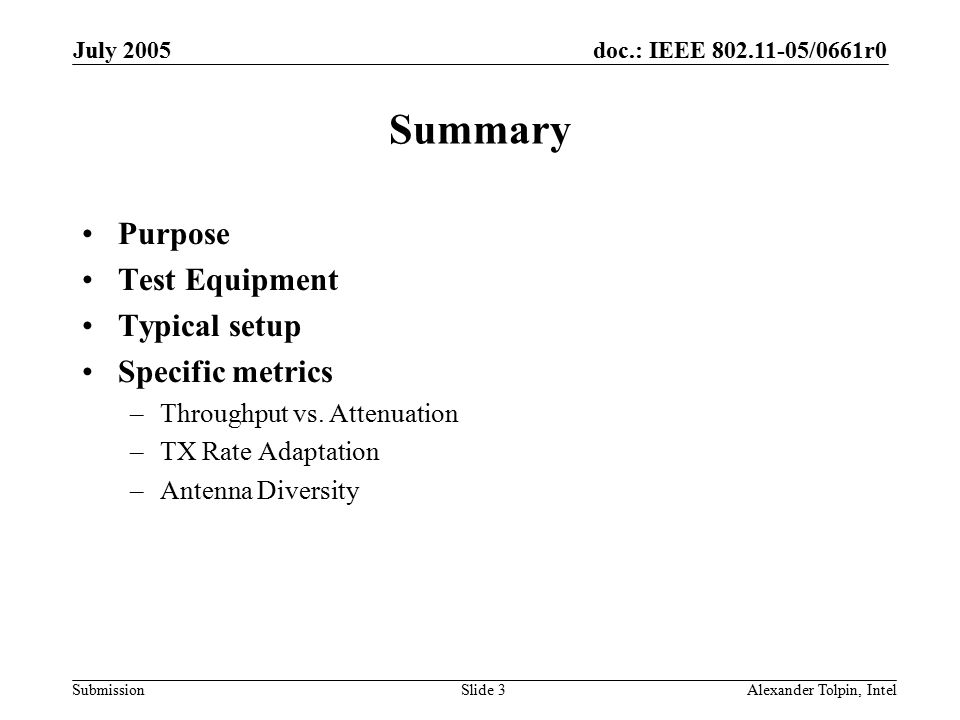 July 2005

doc.: IEEE 802.11-05/0661r0

Summary

• Purpose
• Test Equipment
• Typical setup
• Specific metrics
– Throughput vs. Attenuation
– TX Rate Adaptation
– Antenna Diversity

Submission

Slide 3

Alexander Tolpin, Intel